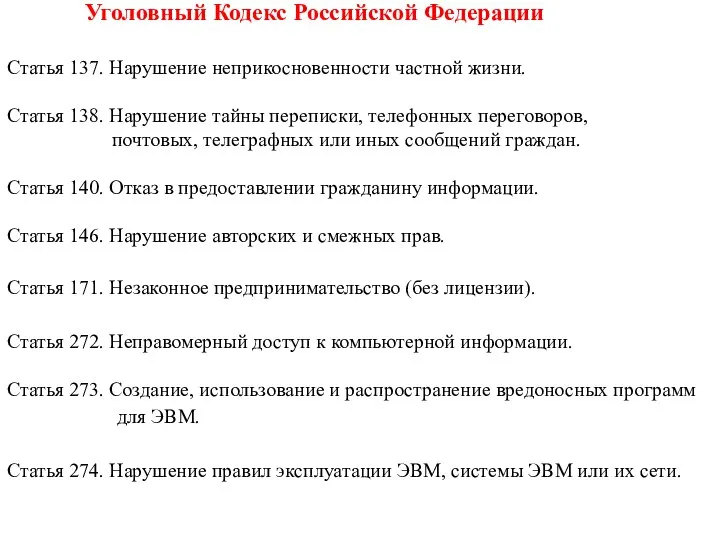 Уголовный Кодекс Российской Федерации

Статья 137. Нарушение неприкосновенности частной жизни.

Статья 138. Нарушение тайны переписки, телефонных переговоров, почтовых, телеграфных или иных сообщений граждан.

Статья 140. Отказ в предоставлении гражданину информации.

Статья 146. Нарушение авторских и смежных прав.

Статья 171. Незаконное предпринимательство (без лицензии).

Статья 272. Неправомерный доступ к компьютерной информации.

Статья 273. Создание, использование и распространение вредоносных программ для ЭВМ.

Статья 274. Нарушение правил эксплуатации ЭВМ, системы ЭВМ или их сети.